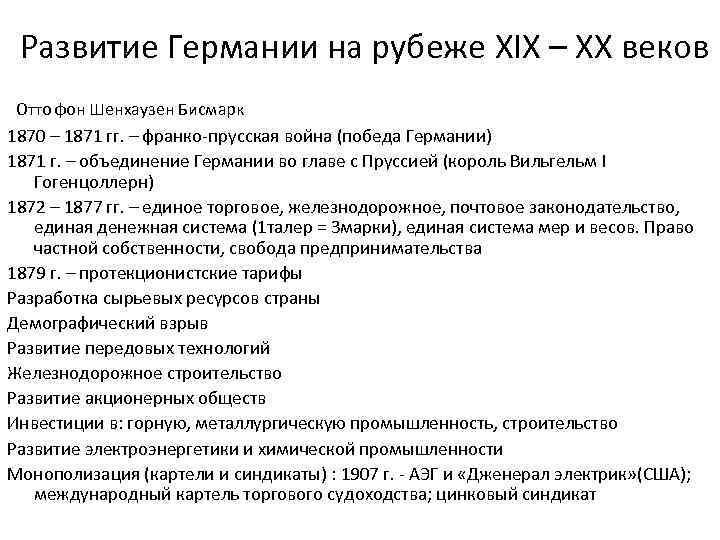 Развитие Германии на рубеже XIX – XX веков

Отто фон Шенхаузен Бисмарк

1870 – 1871 гг. – франко-прусская война (победа Германии)

1871 г. – объединение Германии во главе с Пруссией (король Вильгельм I Гогенцоллерн)

1872 – 1877 гг. – единое торговое, железнодорожное, почтовое законодательство, единая денежная система (1талер = 3марки), единая система мер и весов. Право частной собственности, свобода предпринимательства

1879 г. – протекционистские тарифы

Разработка сырьевых ресурсов страны

Демографический взрыв

Развитие передовых технологий

Железнодорожное строительство

Развитие акционерных обществ

Инвестиции в: горную, металлургическую промышленность, строительство

Развитие электроэнергетики и химической промышленности

Монополизация (картели и синдикаты) : 1907 г. - АЭГ и «Дженерал электрик»(США); международный картель торгового судоходства; цинковый синдикат